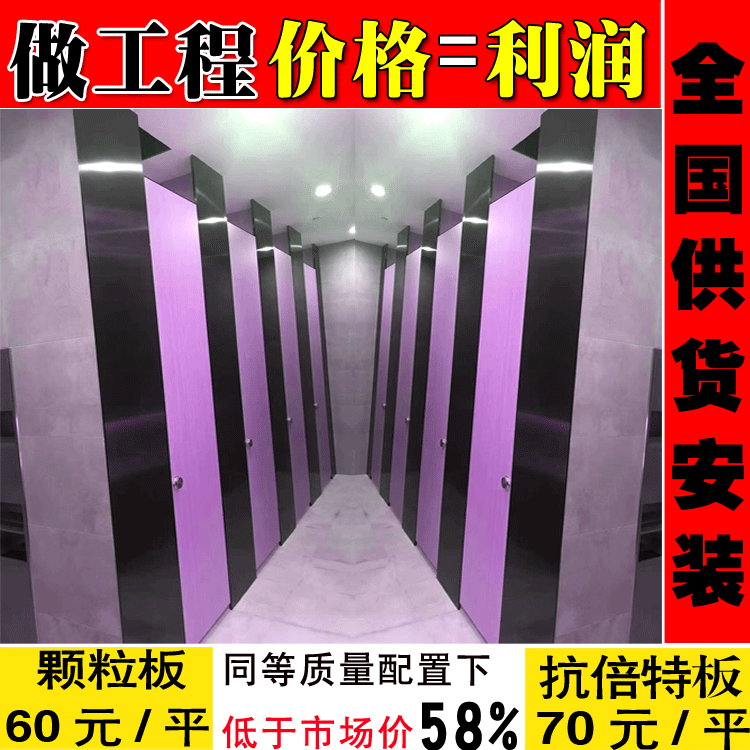 做工程 价格=利润

全国供货安装

颗粒板
60 元 / 平

同等质量配置下
低于市场价 58%

抗倍特板
70 元 / 平